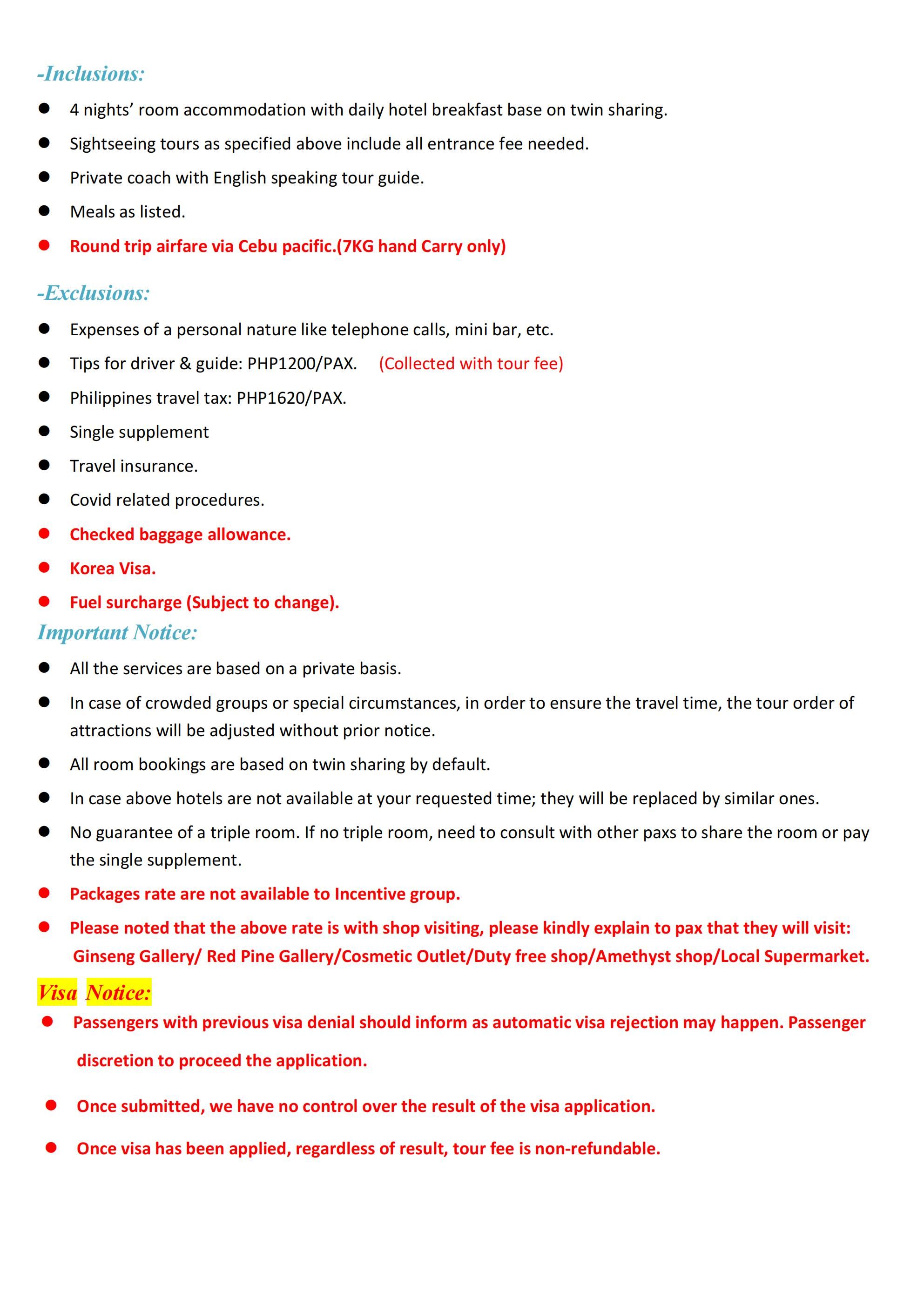 -Inclusions:

• 4 nights' room accommodation with daily hotel breakfast base on twin sharing.
• Sightseeing tours as specified above include all entrance fee needed.
• Private coach with English speaking tour guide.
• Meals as listed.
• Round trip airfare via Cebu pacific.(7KG hand Carry only)

-Exclusions:

• Expenses of a personal nature like telephone calls, mini bar, etc.
• Tips for driver & guide: PHP1200/PAX. (Collected with tour fee)
• Philippines travel tax: PHP1620/PAX.
• Single supplement
• Travel insurance.
• Covid related procedures.
• Checked baggage allowance.
• Korea Visa.
• Fuel surcharge (Subject to change).

Important Notice:

• All the services are based on a private basis.
• In case of crowded groups or special circumstances, in order to ensure the travel time, the tour order of attractions will be adjusted without prior notice.
• All room bookings are based on twin sharing by default.
• In case above hotels are not available at your requested time; they will be replaced by similar ones.
• No guarantee of a triple room. If no triple room, need to consult with other paxs to share the room or pay the single supplement.
• Packages rate are not available to Incentive group.
• Please noted that the above rate is with shop visiting, please kindly explain to pax that they will visit: Ginseng Gallery/ Red Pine Gallery/Cosmetic Outlet/Duty free shop/Amethyst shop/Local Supermarket.

Visa Notice:

• Passengers with previous visa denial should inform as automatic visa rejection may happen. Passenger discretion to proceed the application.
• Once submitted, we have no control over the result of the visa application.
• Once visa has been applied, regardless of result, tour fee is non-refundable.